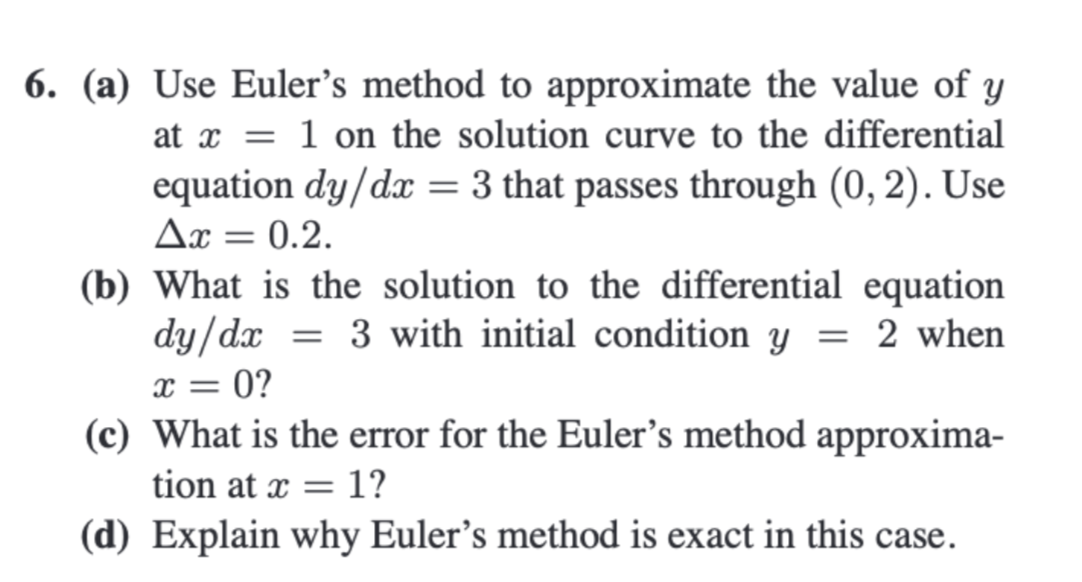 6. (a) Use Euler's method to approximate the value of $y$ at $x = 1$ on the solution curve to the differential equation $dy/dx = 3$ that passes through $(0, 2)$. Use $\Delta x = 0.2$.

(b) What is the solution to the differential equation $dy/dx = 3$ with initial condition $y = 2$ when $x = 0$?

(c) What is the error for the Euler's method approximation at $x = 1$?

(d) Explain why Euler's method is exact in this case.